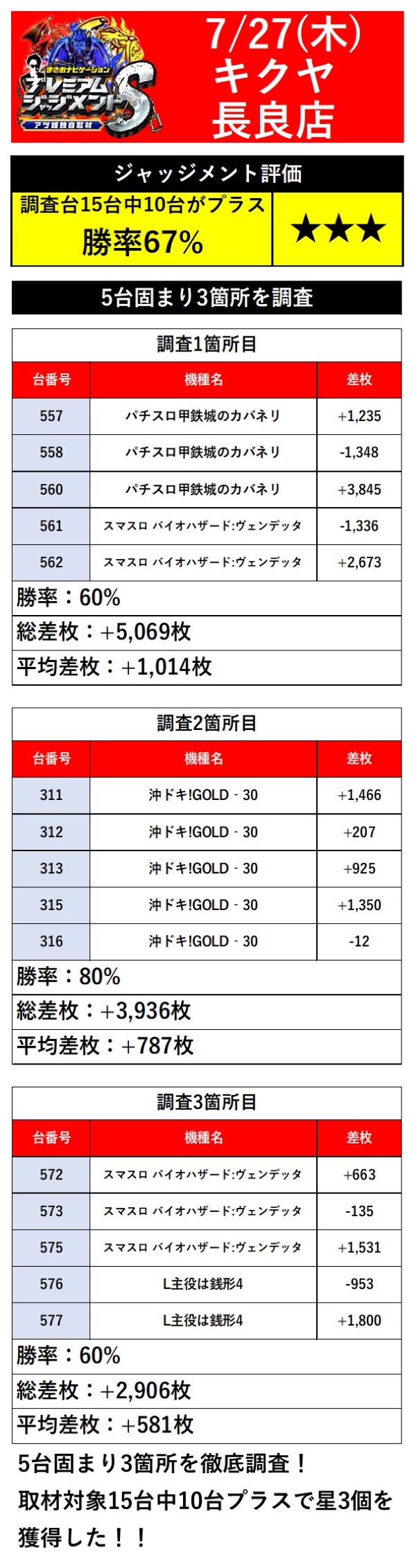 まさおナビゲーション
プレミアムジャッジメントS
アツ姫独自取材

7/27(木)
キクヤ
長良店

ジャッジメント評価
調査台15台中10台がプラス
勝率67%
★★★

5台固まり3箇所を調査

調査1箇所目

| 台番号 | 機種名 | 差枚 |
|---|---|---|
| 557 | パチスロ甲鉄城のカバネリ | +1,235 |
| 558 | パチスロ甲鉄城のカバネリ | -1,348 |
| 560 | パチスロ甲鉄城のカバネリ | +3,845 |
| 561 | スマスロ バイオハザード:ヴェンデッタ | -1,336 |
| 562 | スマスロ バイオハザード:ヴェンデッタ | +2,673 |

勝率：60%
総差枚：+5,069枚
平均差枚：+1,014枚

調査2箇所目

| 台番号 | 機種名 | 差枚 |
|---|---|---|
| 311 | 沖ドキ!GOLD - 30 | +1,466 |
| 312 | 沖ドキ!GOLD - 30 | +207 |
| 313 | 沖ドキ!GOLD - 30 | +925 |
| 315 | 沖ドキ!GOLD - 30 | +1,350 |
| 316 | 沖ドキ!GOLD - 30 | -12 |

勝率：80%
総差枚：+3,936枚
平均差枚：+787枚

調査3箇所目

| 台番号 | 機種名 | 差枚 |
|---|---|---|
| 572 | スマスロ バイオハザード:ヴェンデッタ | +663 |
| 573 | スマスロ バイオハザード:ヴェンデッタ | -135 |
| 575 | スマスロ バイオハザード:ヴェンデッタ | +1,531 |
| 576 | L主役は銭形4 | -953 |
| 577 | L主役は銭形4 | +1,800 |

勝率：60%
総差枚：+2,906枚
平均差枚：+581枚

5台固まり3箇所を徹底調査！
取材対象15台中10台プラスで星3個を獲得した！！